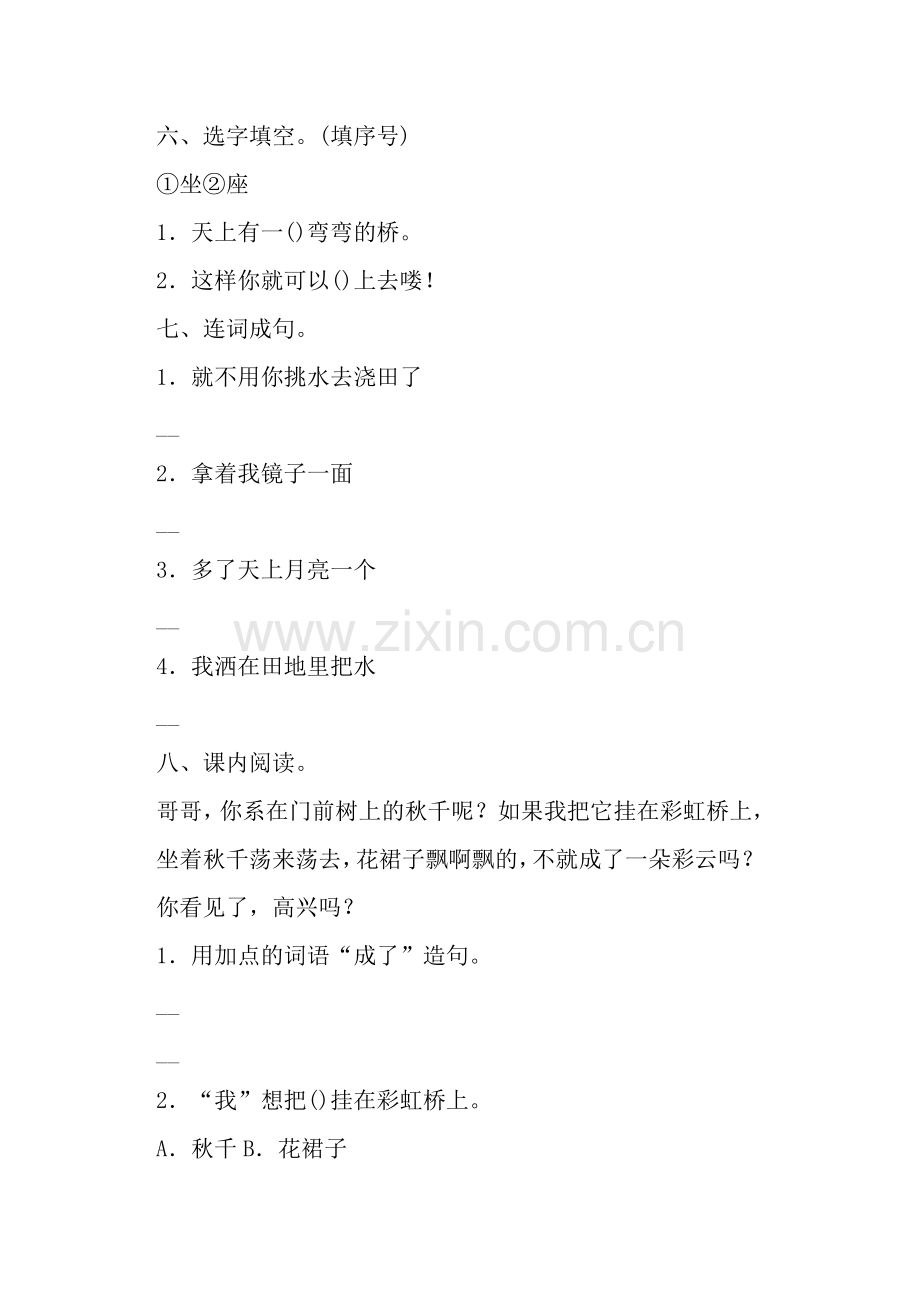 六、选字填空。(填序号)

①坐②座

1．天上有一()弯弯的桥。

2．这样你就可以()上去喽！

七、连词成句。

1．就不用你挑水去浇田了

____

2．拿着我镜子一面

____

3．多了天上月亮一个

____

4．我洒在田地里把水

____

八、课内阅读。

哥哥，你系在门前树上的秋千呢？如果我把它挂在彩虹桥上，坐着秋千荡来荡去，花裙子飘啊飘的，不就成了一朵彩云吗？你看见了，高兴吗？

1．用加点的词语“成了”造句。

____

____

2．“我”想把()挂在彩虹桥上。

A．秋千 B．花裙子

www.zixin.com.cn